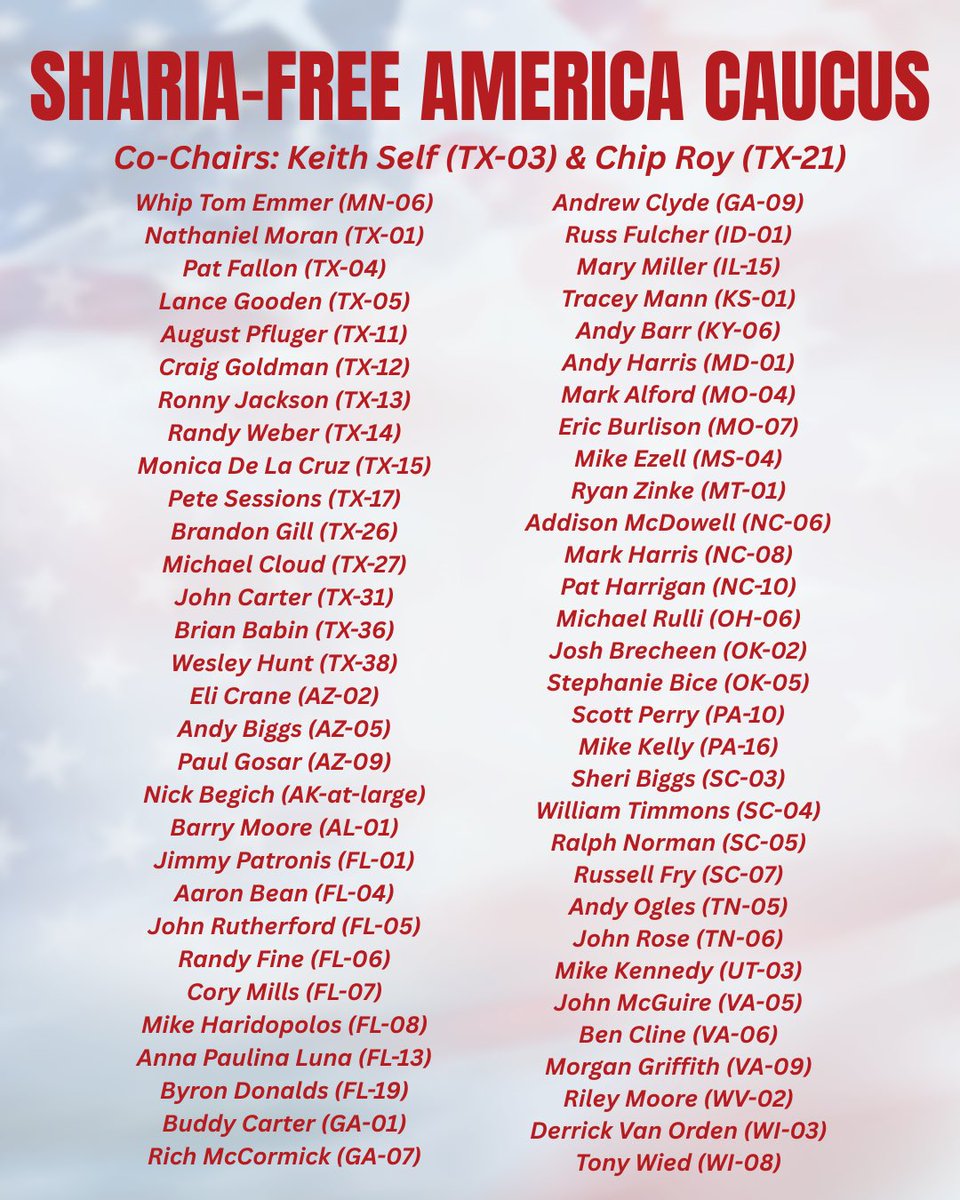 SHARIA-FREE AMERICA CAUCUS

Co-Chairs: Keith Self (TX-03) & Chip Roy (TX-21)

Whip Tom Emmer (MN-06)
Nathaniel Moran (TX-01)
Pat Fallon (TX-04)
Lance Gooden (TX-05)
August Pfluger (TX-11)
Craig Goldman (TX-12)
Ronny Jackson (TX-13)
Randy Weber (TX-14)
Monica De La Cruz (TX-15)
Pete Sessions (TX-17)
Brandon Gill (TX-26)
Michael Cloud (TX-27)
John Carter (TX-31)
Brian Babin (TX-36)
Wesley Hunt (TX-38)
Eli Crane (AZ-02)
Andy Biggs (AZ-05)
Paul Gosar (AZ-09)
Nick Begich (AK-at-large)
Barry Moore (AL-01)
Jimmy Patronis (FL-01)
Aaron Bean (FL-04)
John Rutherford (FL-05)
Randy Fine (FL-06)
Cory Mills (FL-07)
Mike Haridopolos (FL-08)
Anna Paulina Luna (FL-13)
Byron Donalds (FL-19)
Buddy Carter (GA-01)
Rich McCormick (GA-07)

Andrew Clyde (GA-09)
Russ Fulcher (ID-01)
Mary Miller (IL-15)
Tracey Mann (KS-01)
Andy Barr (KY-06)
Andy Harris (MD-01)
Mark Alford (MO-04)
Eric Burlison (MO-07)
Mike Ezell (MS-04)
Ryan Zinke (MT-01)
Addison McDowell (NC-06)
Mark Harris (NC-08)
Pat Harrigan (NC-10)
Michael Rulli (OH-06)
Josh Brecheen (OK-02)
Stephanie Bice (OK-05)
Scott Perry (PA-10)
Mike Kelly (PA-16)
Sheri Biggs (SC-03)
William Timmons (SC-04)
Ralph Norman (SC-05)
Russell Fry (SC-07)
Andy Ogles (TN-05)
John Rose (TN-06)
Mike Kennedy (UT-03)
John McGuire (VA-05)
Ben Cline (VA-06)
Morgan Griffith (VA-09)
Riley Moore (WV-02)
Derrick Van Orden (WI-03)
Tony Wied (WI-08)